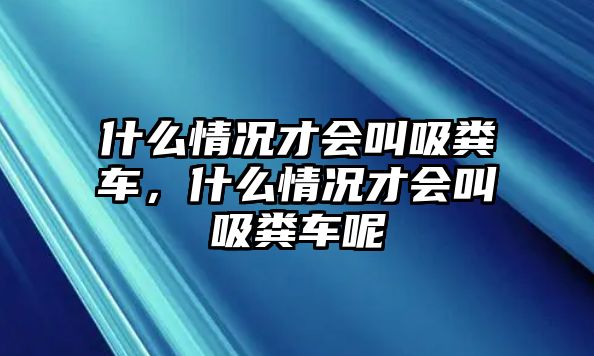 什么情况才会叫吸粪车，什么情况才会叫吸粪车呢